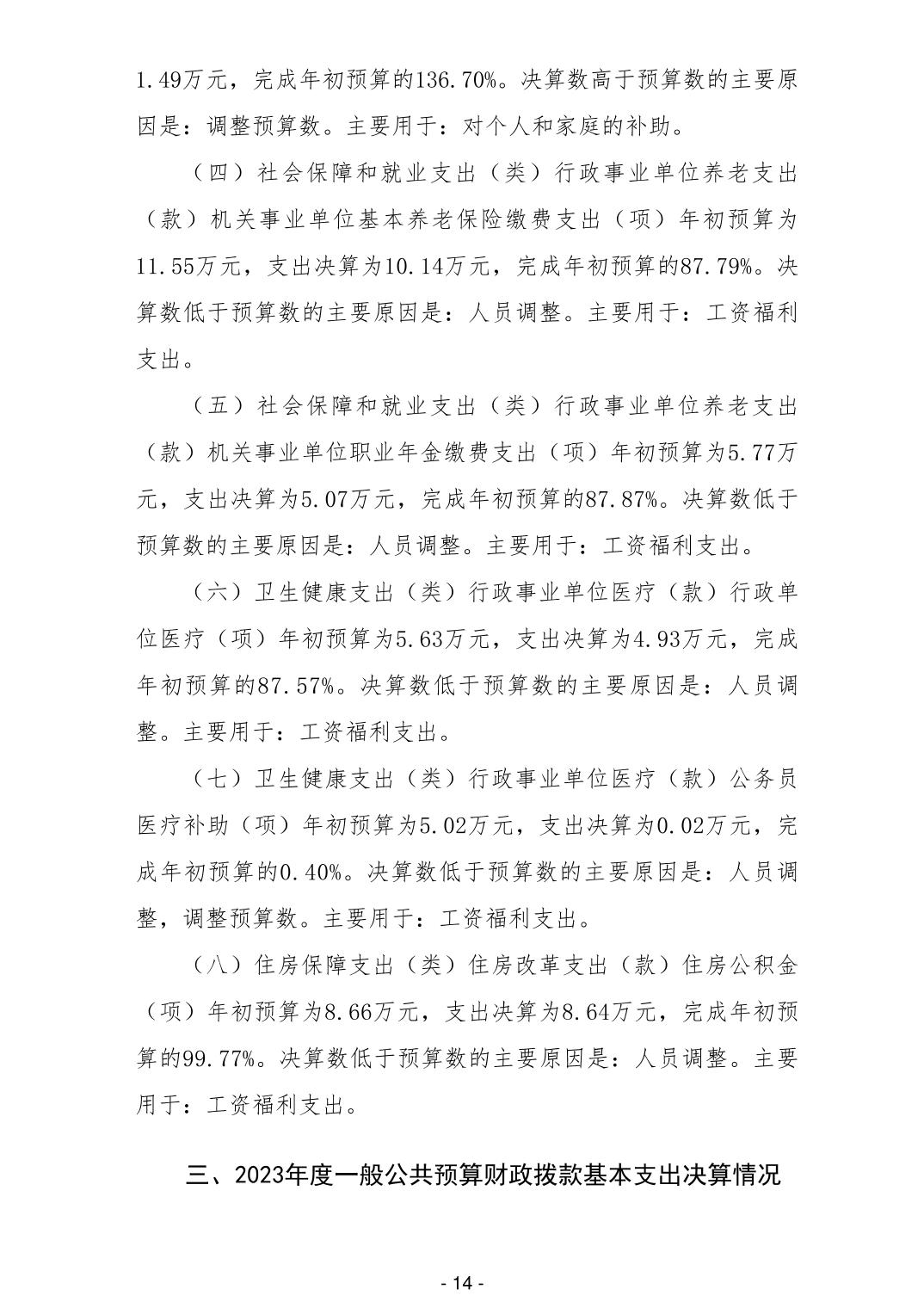 1.49万元，完成年初预算的136.70%。决算数高于预算数的主要原因是：调整预算数。主要用于：对个人和家庭的补助。

（四）社会保障和就业支出（类）行政事业单位养老支出（款）机关事业单位基本养老保险缴费支出（项）年初预算为11.55万元，支出决算为10.14万元，完成年初预算的87.79%。决算数低于预算数的主要原因是：人员调整。主要用于：工资福利支出。

（五）社会保障和就业支出（类）行政事业单位养老支出（款）机关事业单位职业年金缴费支出（项）年初预算为5.77万元，支出决算为5.07万元，完成年初预算的87.87%。决算数低于预算数的主要原因是：人员调整。主要用于：工资福利支出。

（六）卫生健康支出（类）行政事业单位医疗（款）行政单位医疗（项）年初预算为5.63万元，支出决算为4.93万元，完成年初预算的87.57%。决算数低于预算数的主要原因是：人员调整。主要用于：工资福利支出。

（七）卫生健康支出（类）行政事业单位医疗（款）公务员医疗补助（项）年初预算为5.02万元，支出决算为0.02万元，完成年初预算的0.40%。决算数低于预算数的主要原因是：人员调整，调整预算数。主要用于：工资福利支出。

（八）住房保障支出（类）住房改革支出（款）住房公积金（项）年初预算为8.66万元，支出决算为8.64万元，完成年初预算的99.77%。决算数低于预算数的主要原因是：人员调整。主要用于：工资福利支出。

三、2023年度一般公共预算财政拨款基本支出决算情况

- 14 -